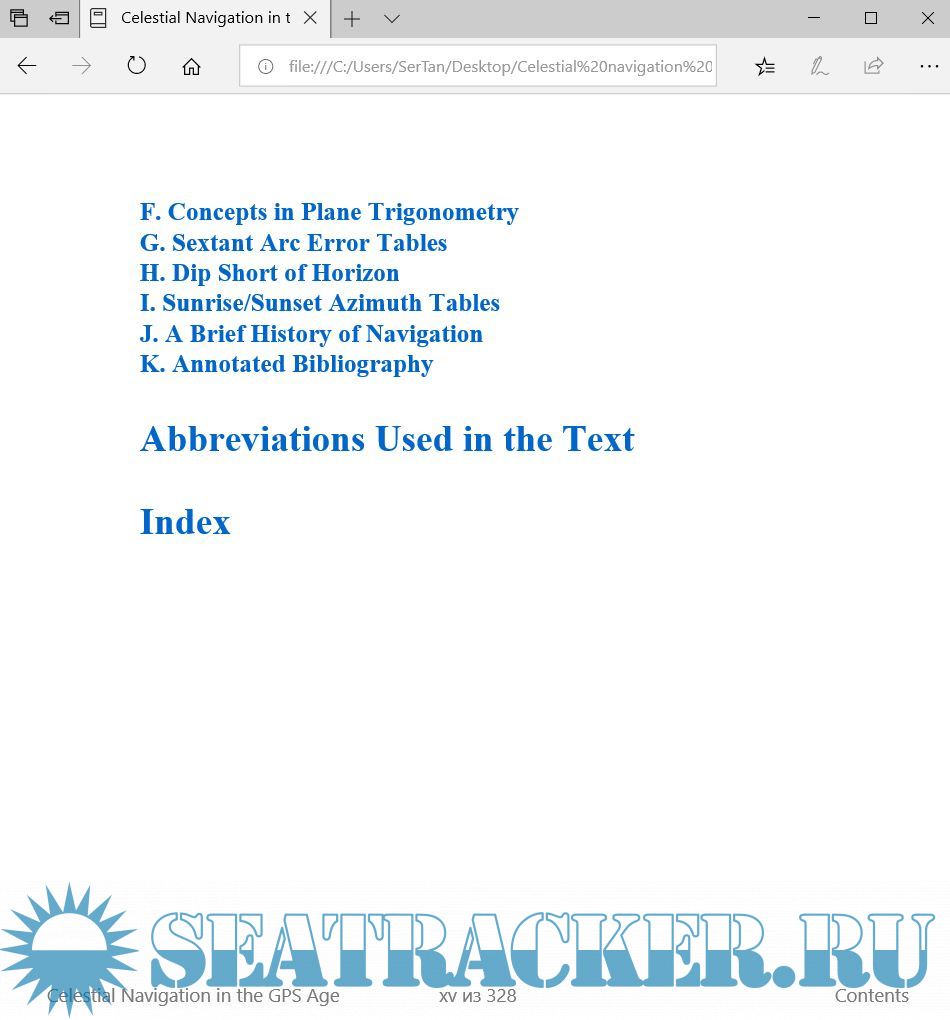 Celestial Navigation in t

file:///C:/Users/SerTan/Desktop/Celestial%20navigation%20

F. Concepts in Plane Trigonometry
G. Sextant Arc Error Tables
H. Dip Short of Horizon
I. Sunrise/Sunset Azimuth Tables
J. A Brief History of Navigation
K. Annotated Bibliography

Abbreviations Used in the Text

Index

SEATRACKER.RU

Celestial Navigation in the GPS Age

xv из 328

Contents